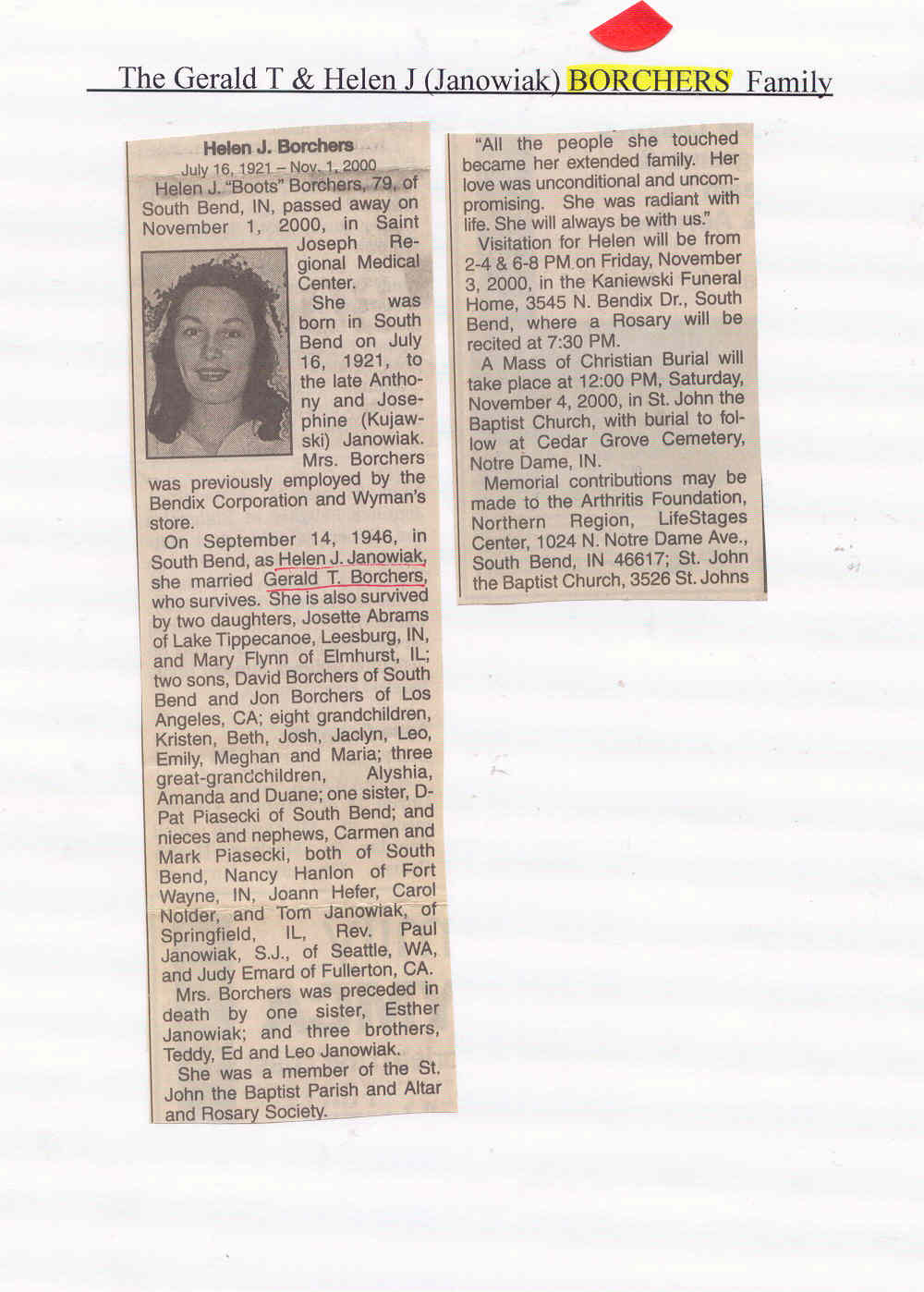 The Gerald T & Helen J (Janowiak) BORCHERS Family

Helen J. Borchers
July 16, 1921 – Nov. 1, 2000

Helen J. "Boots" Borchers, 79, of South Bend, IN, passed away on November 1, 2000, in Saint Joseph Regional Medical Center.

She was born in South Bend on July 16, 1921, to the late Anthony and Josephine (Kujawski) Janowiak. Mrs. Borchers was previously employed by the Bendix Corporation and Wyman's store.

On September 14, 1946, in South Bend, as Helen J. Janowiak, she married Gerald T. Borchers, who survives. She is also survived by two daughters, Josette Abrams of Lake Tippecanoe, Leesburg, IN, and Mary Flynn of Elmhurst, IL; two sons, David Borchers of South Bend and Jon Borchers of Los Angeles, CA; eight grandchildren, Kristen, Beth, Josh, Jaclyn, Leo, Emily, Meghan and Maria; three great-grandchildren, Alyshia, Amanda and Duane; one sister, D-Pat Piasecki of South Bend; and nieces and nephews, Carmen and Mark Piasecki, both of South Bend, Nancy Hanlon of Fort Wayne, IN, Joann Hefer, Carol Nolder, and Tom Janowiak, of Springfield, IL, Rev. Paul Janowiak, S.J., of Seattle, WA, and Judy Emard of Fullerton, CA.

Mrs. Borchers was preceded in death by one sister, Esther Janowiak; and three brothers, Teddy, Ed and Leo Janowiak.

She was a member of the St. John the Baptist Parish and Altar and Rosary Society.

"All the people she touched became her extended family. Her love was unconditional and uncompromising. She was radiant with life. She will always be with us."

Visitation for Helen will be from 2-4 & 6-8 PM on Friday, November 3, 2000, in the Kaniewski Funeral Home, 3545 N. Bendix Dr., South Bend, where a Rosary will be recited at 7:30 PM.

A Mass of Christian Burial will take place at 12:00 PM, Saturday, November 4, 2000, in St. John the Baptist Church, with burial to follow at Cedar Grove Cemetery, Notre Dame, IN.

Memorial contributions may be made to the Arthritis Foundation, Northern Region, LifeStages Center, 1024 N. Notre Dame Ave., South Bend, IN 46617; St. John the Baptist Church, 3526 St. Johns